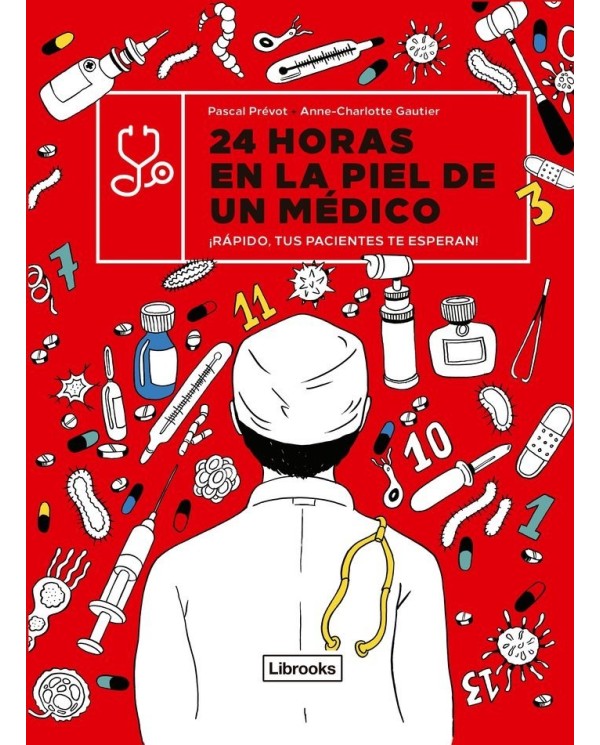 Pascal Prévot · Anne-Charlotte Gautier

24 HORAS EN LA PIEL DE UN MÉDICO

¡RÁPIDO, TUS PACIENTES TE ESPERAN!

3

7

11

10

1

13

Librooks